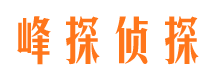 峰探侦探